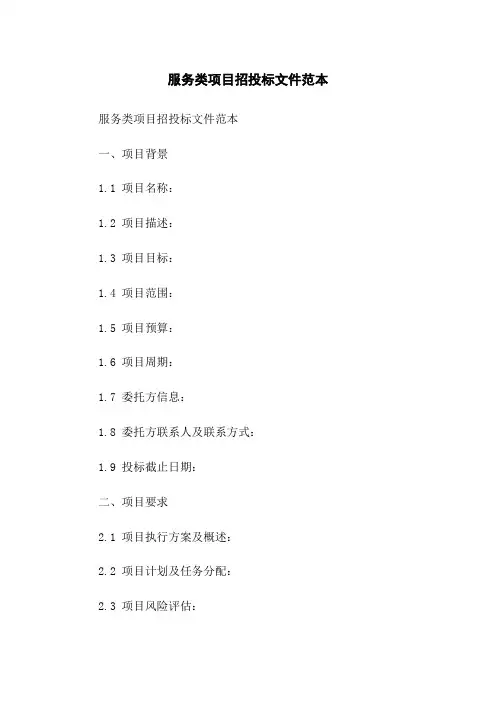 服务类项目招投标文件范本

服务类项目招投标文件范本

一、项目背景

1.1 项目名称：

1.2 项目描述：

1.3 项目目标：

1.4 项目范围：

1.5 项目预算：

1.6 项目周期：

1.7 委托方信息：

1.8 委托方联系人及联系方式：

1.9 投标截止日期：

二、项目要求

2.1 项目执行方案及概述：

2.2 项目计划及任务分配：

2.3 项目风险评估：